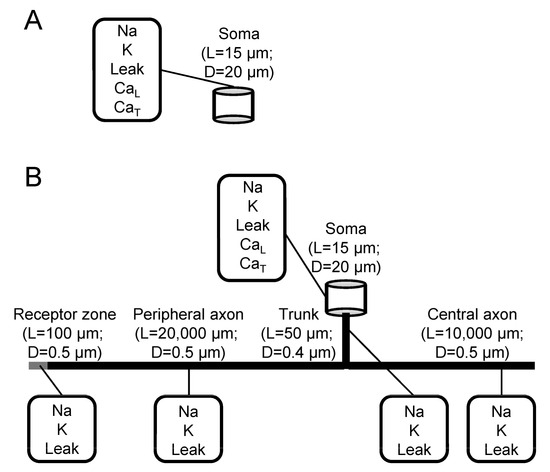 A

Na
K
Leak
$Ca_L$
$Ca_T$

Soma
(L=15 µm;
D=20 µm)

B

Na
K
Leak
$Ca_L$
$Ca_T$

Soma
(L=15 µm;
D=20 µm)

Receptor zone
(L=100 µm;
D=0.5 µm)

Peripheral axon
(L=20,000 µm;
D=0.5 µm)

Trunk
(L=50 µm;
D=0.4 µm)

Central axon
(L=10,000 µm;
D=0.5 µm)

Na
K
Leak

Na
K
Leak

Na
K
Leak

Na
K
Leak